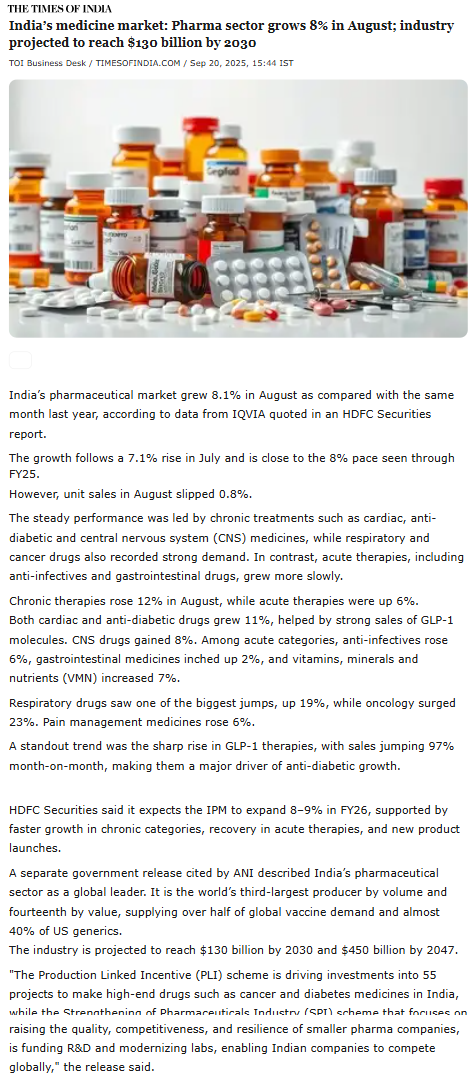 THE TIMES OF INDIA

India's medicine market: Pharma sector grows 8% in August; industry projected to reach $130 billion by 2030

TOI Business Desk / TIMESOFINDIA.COM / Sep 20, 2025, 15:44 IST

India's pharmaceutical market grew 8.1% in August as compared with the same month last year, according to data from IQVIA quoted in an HDFC Securities report.

The growth follows a 7.1% rise in July and is close to the 8% pace seen through FY25.

However, unit sales in August slipped 0.8%.

The steady performance was led by chronic treatments such as cardiac, anti-diabetic and central nervous system (CNS) medicines, while respiratory and cancer drugs also recorded strong demand. In contrast, acute therapies, including anti-infectives and gastrointestinal drugs, grew more slowly.

Chronic therapies rose 12% in August, while acute therapies were up 6%.

Both cardiac and anti-diabetic drugs grew 11%, helped by strong sales of GLP-1 molecules. CNS drugs gained 8%. Among acute categories, anti-infectives rose 6%, gastrointestinal medicines inched up 2%, and vitamins, minerals and nutrients (VMN) increased 7%.

Respiratory drugs saw one of the biggest jumps, up 19%, while oncology surged 23%. Pain management medicines rose 6%.

A standout trend was the sharp rise in GLP-1 therapies, with sales jumping 97% month-on-month, making them a major driver of anti-diabetic growth.

HDFC Securities said it expects the IPM to expand 8–9% in FY26, supported by faster growth in chronic categories, recovery in acute therapies, and new product launches.

A separate government release cited by ANI described India's pharmaceutical sector as a global leader. It is the world's third-largest producer by volume and fourteenth by value, supplying over half of global vaccine demand and almost 40% of US generics.

The industry is projected to reach $130 billion by 2030 and $450 billion by 2047.

"The Production Linked Incentive (PLI) scheme is driving investments into 55 projects to make high-end drugs such as cancer and diabetes medicines in India, while the Strengthening of Pharmaceuticals Industry (SPI) scheme that focuses on raising the quality, competitiveness, and resilience of smaller pharma companies, is funding R&D and modernizing labs, enabling Indian companies to compete globally," the release said.